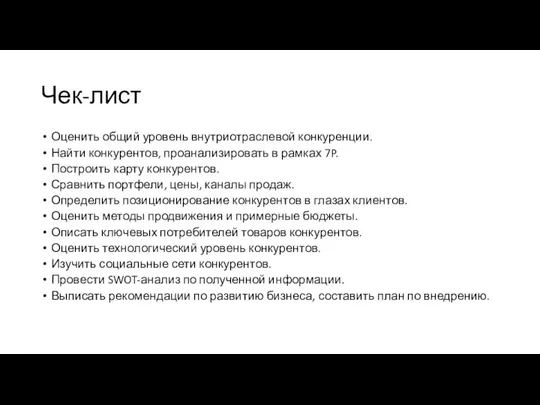 Чек-лист

• Оценить общий уровень внутриотраслевой конкуренции.
• Найти конкурентов, проанализировать в рамках 7P.
• Построить карту конкурентов.
• Сравнить портфели, цены, каналы продаж.
• Определить позиционирование конкурентов в глазах клиентов.
• Оценить методы продвижения и примерные бюджеты.
• Описать ключевых потребителей товаров конкурентов.
• Оценить технологический уровень конкурентов.
• Изучить социальные сети конкурентов.
• Провести SWOT-анализ по полученной информации.
• Выписать рекомендации по развитию бизнеса, составить план по внедрению.